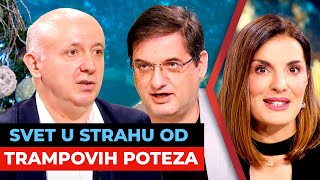 SVET U STRAHU OD
TRAMPOVIH POTEZA